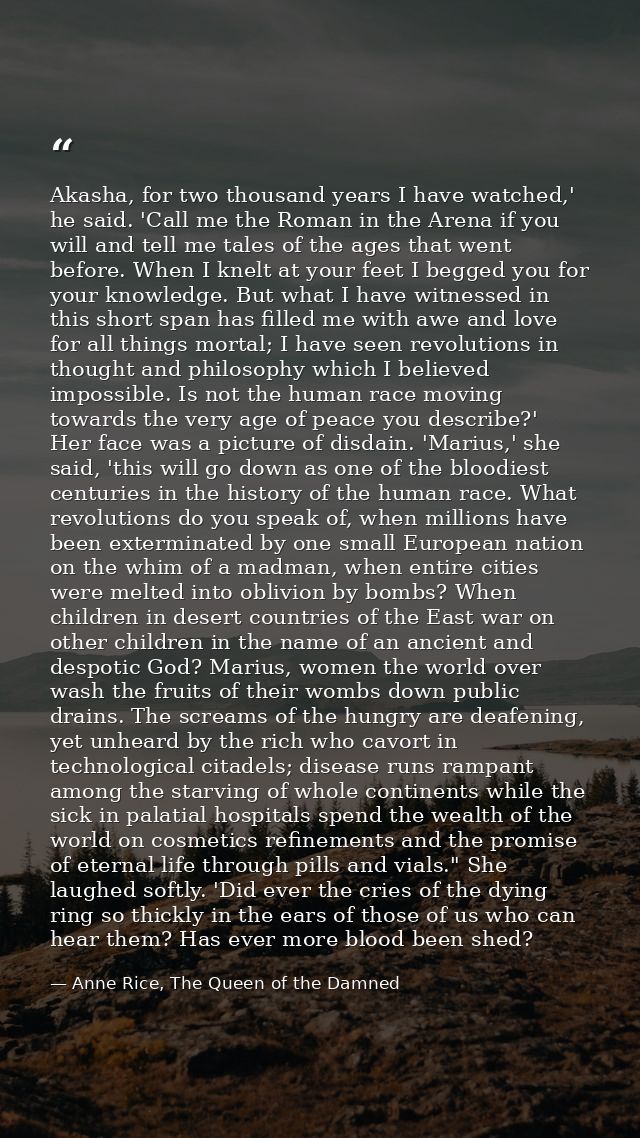 "

Akasha, for two thousand years I have watched,' he said. 'Call me the Roman in the Arena if you will and tell me tales of the ages that went before. When I knelt at your feet I begged you for your knowledge. But what I have witnessed in this short span has filled me with awe and love for all things mortal; I have seen revolutions in thought and philosophy which I believed impossible. Is not the human race moving towards the very age of peace you describe?' Her face was a picture of disdain. 'Marius,' she said, 'this will go down as one of the bloodiest centuries in the history of the human race. What revolutions do you speak of, when millions have been exterminated by one small European nation on the whim of a madman, when entire cities were melted into oblivion by bombs? When children in desert countries of the East war on other children in the name of an ancient and despotic God? Marius, women the world over wash the fruits of their wombs down public drains. The screams of the hungry are deafening, yet unheard by the rich who cavort in technological citadels; disease runs rampant among the starving of whole continents while the sick in palatial hospitals spend the wealth of the world on cosmetics refinements and the promise of eternal life through pills and vials." She laughed softly. 'Did ever the cries of the dying ring so thickly in the ears of those of us who can hear them? Has ever more blood been shed?

— Anne Rice, The Queen of the Damned